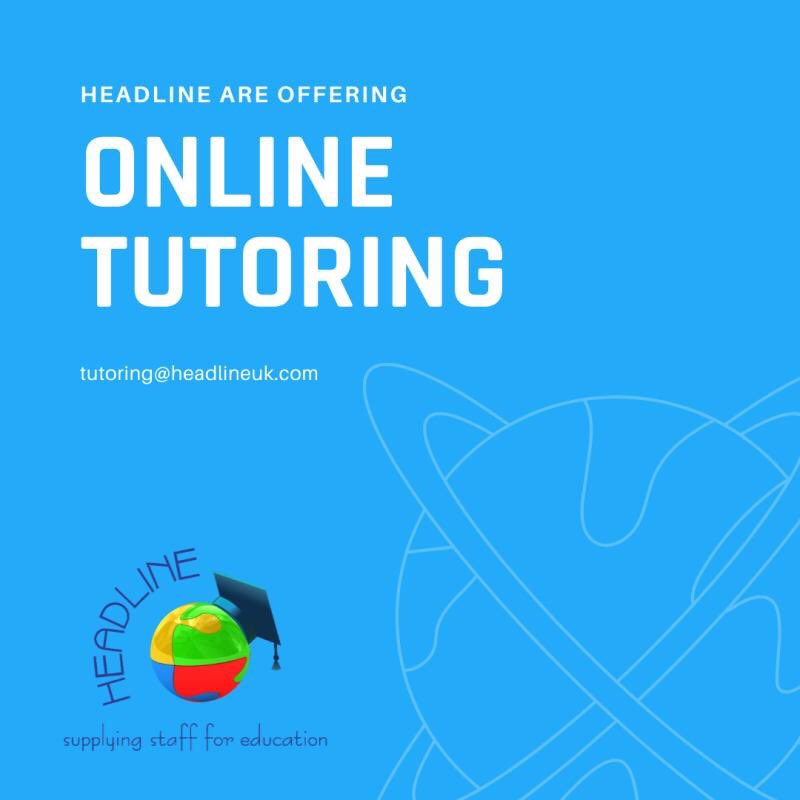 HEADLINE ARE OFFERING

ONLINE TUTORING

tutoring@headlineuk.com

HEADLINE

supplying staff for education